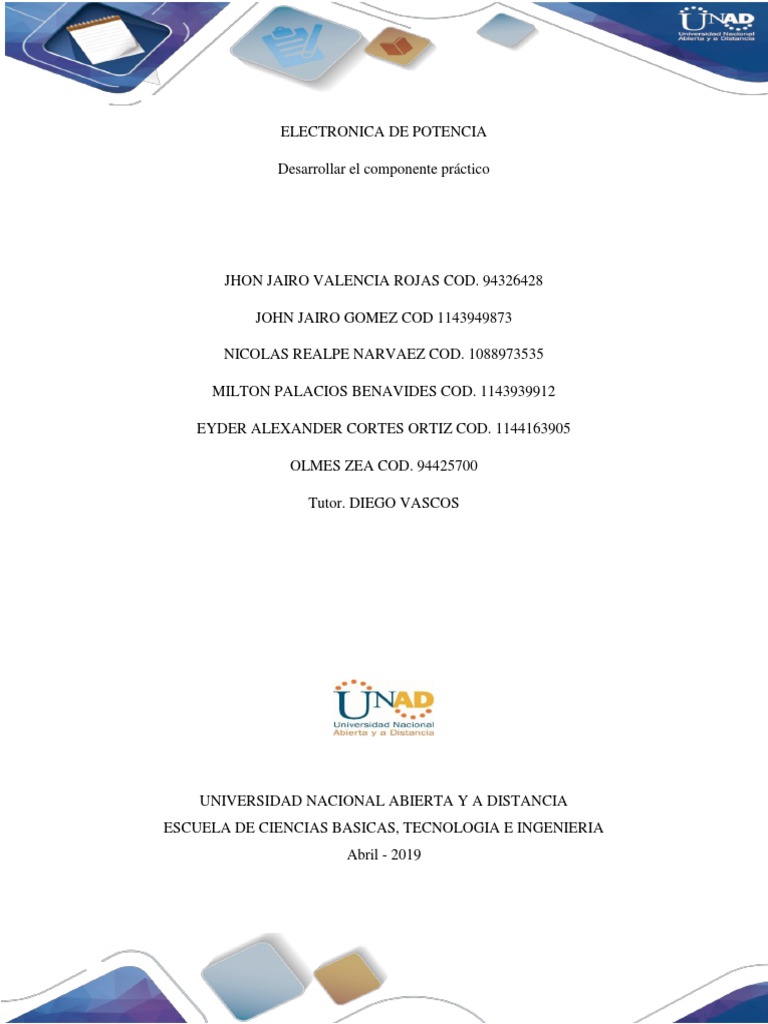 UNAD
Universidad Nacional Abierta y a Distancia

ELECTRONICA DE POTENCIA

Desarrollar el componente práctico

JHON JAIRO VALENCIA ROJAS COD. 94326428

JOHN JAIRO GOMEZ COD 1143949873

NICOLAS REALPE NARVAEZ COD. 1088973535

MILTON PALACIOS BENAVIDES COD. 1143939912

EYDER ALEXANDER CORTES ORTIZ COD. 1144163905

OLMES ZEA COD. 94425700

Tutor. DIEGO VASCOS

UNAD
Universidad Nacional
Abierta y a Distancia

UNIVERSIDAD NACIONAL ABIERTA Y A DISTANCIA
ESCUELA DE CIENCIAS BASICAS, TECNOLOGIA E INGENIERIA
Abril - 2019